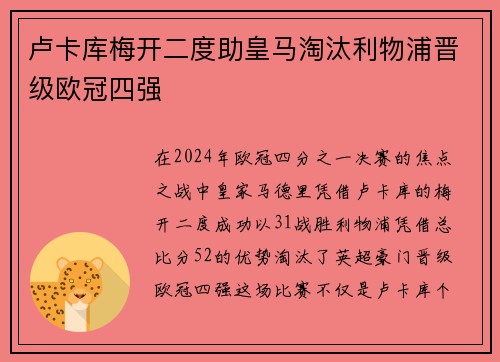 卢卡库梅开二度助皇马淘汰利物浦晋级欧冠四强

在2024年欧冠四分之一决赛的焦点之战中皇家马德里凭借卢卡库的梅开二度成功以31战胜利物浦凭借总比分52的优势淘汰了英超豪门晋级欧冠四强这场比赛不仅是卢卡库个